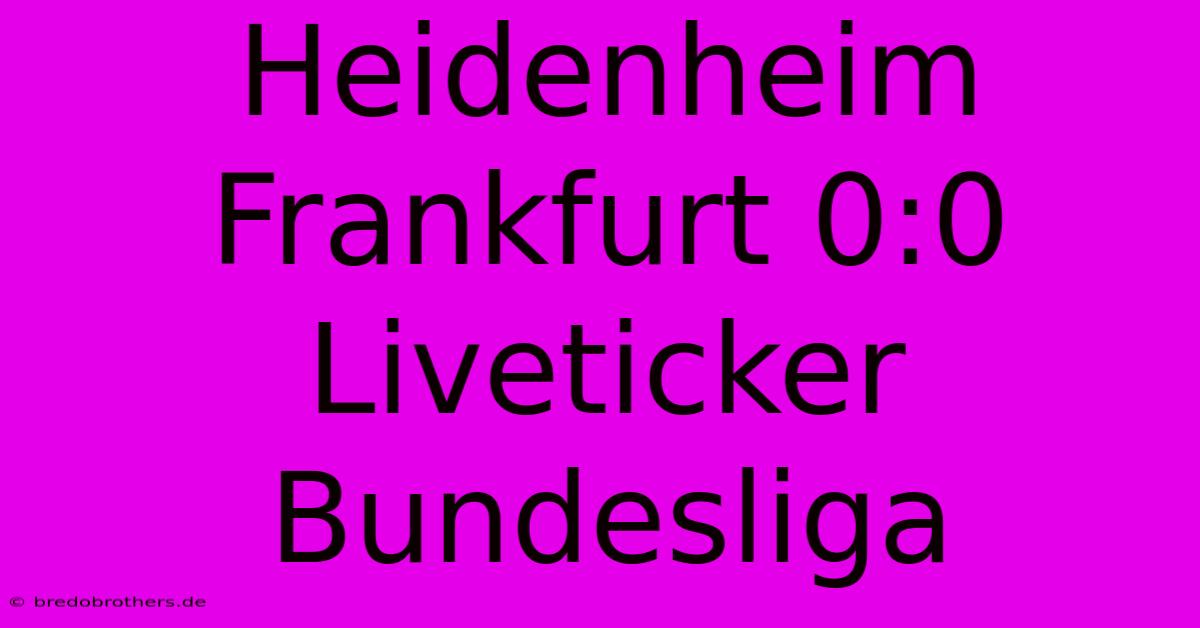 Heidenheim Frankfurt 0:0 Liveticker Bundesliga

© bredobrothers.de